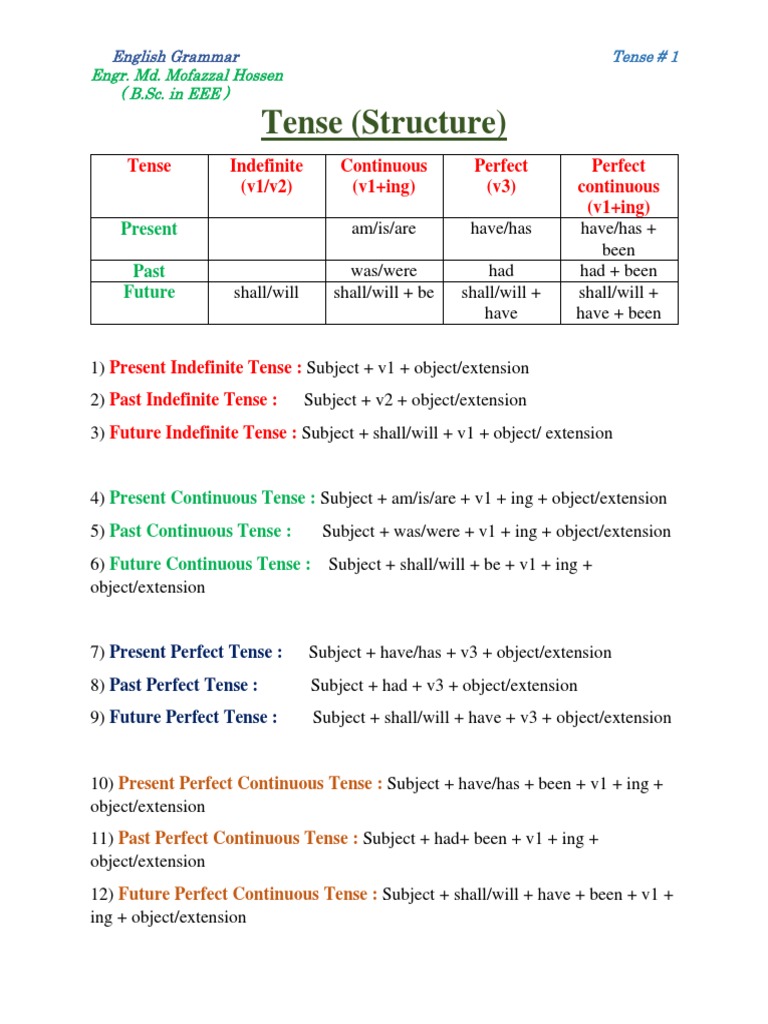 English Grammar
Engr. Md. Mofazzal Hossen
( B.Sc. in EEE )

Tense # 1

Tense (Structure)

| Tense | Indefinite (v1/v2) | Continuous (v1+ing) | Perfect (v3) | Perfect continuous (v1+ing) |
|---|---|---|---|---|
| Present | | am/is/are | have/has | have/has + been |
| Past | | was/were | had | had + been |
| Future | shall/will | shall/will + be | shall/will + have | shall/will + have + been |

1) Present Indefinite Tense : Subject + v1 + object/extension

2) Past Indefinite Tense : Subject + v2 + object/extension

3) Future Indefinite Tense : Subject + shall/will + v1 + object/ extension

4) Present Continuous Tense : Subject + am/is/are + v1 + ing + object/extension

5) Past Continuous Tense : Subject + was/were + v1 + ing + object/extension

6) Future Continuous Tense : Subject + shall/will + be + v1 + ing + object/extension

7) Present Perfect Tense : Subject + have/has + v3 + object/extension

8) Past Perfect Tense : Subject + had + v3 + object/extension

9) Future Perfect Tense : Subject + shall/will + have + v3 + object/extension

10) Present Perfect Continuous Tense : Subject + have/has + been + v1 + ing + object/extension

11) Past Perfect Continuous Tense : Subject + had+ been + v1 + ing + object/extension

12) Future Perfect Continuous Tense : Subject + shall/will + have + been + v1 + ing + object/extension